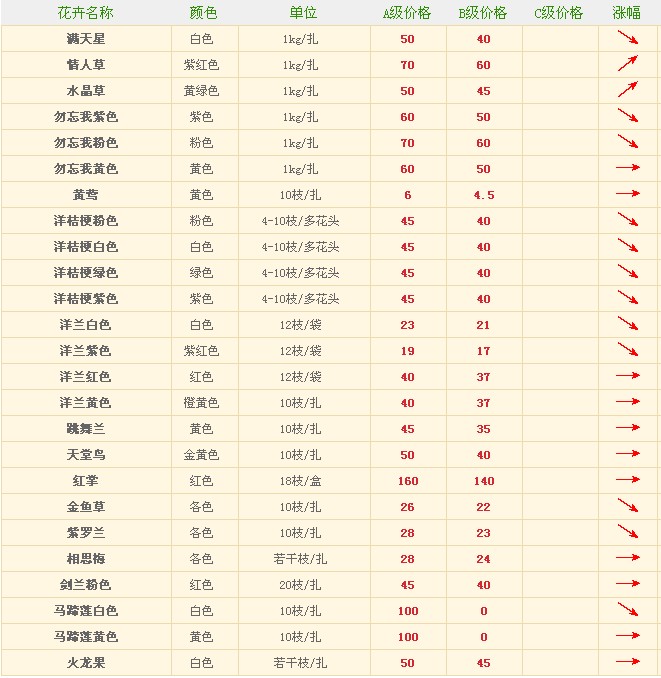 | 花卉名称 | 颜色 | 单位 | A级价格 | B级价格 | C级价格 | 涨幅 |
|---|---|---|---|---|---|---|
| 满天星 | 白色 | 1kg/扎 | 50 | 40 | | ↘ |
| 情人草 | 紫红色 | 1kg/扎 | 70 | 60 | | ↗ |
| 水晶草 | 黄绿色 | 1kg/扎 | 50 | 45 | | ↗ |
| 勿忘我紫色 | 紫色 | 1kg/扎 | 60 | 50 | | ↘ |
| 勿忘我粉色 | 粉色 | 1kg/扎 | 70 | 60 | | ↘ |
| 勿忘我黄色 | 黄色 | 1kg/扎 | 60 | 50 | | → |
| 黄莺 | 黄色 | 10枝/扎 | 6 | 4.5 | | → |
| 洋桔梗粉色 | 粉色 | 4-10枝/多花头 | 45 | 40 | | ↘ |
| 洋桔梗白色 | 白色 | 4-10枝/多花头 | 45 | 40 | | ↘ |
| 洋桔梗绿色 | 绿色 | 4-10枝/多花头 | 45 | 40 | | ↘ |
| 洋桔梗紫色 | 紫色 | 4-10枝/多花头 | 45 | 40 | | ↘ |
| 洋兰白色 | 白色 | 12枝/袋 | 23 | 21 | | ↘ |
| 洋兰紫色 | 紫红色 | 12枝/袋 | 19 | 17 | | ↘ |
| 洋兰红色 | 红色 | 12枝/袋 | 40 | 37 | | → |
| 洋兰黄色 | 橙黄色 | 10枝/扎 | 40 | 37 | | → |
| 跳舞兰 | 黄色 | 10枝/扎 | 45 | 35 | | → |
| 天堂鸟 | 金黄色 | 10枝/扎 | 50 | 40 | | → |
| 红掌 | 红色 | 18枝/盒 | 160 | 140 | | → |
| 金鱼草 | 各色 | 10枝/扎 | 26 | 22 | | ↘ |
| 紫罗兰 | 各色 | 10枝/扎 | 28 | 23 | | ↘ |
| 相思梅 | 各色 | 若干枝/扎 | 28 | 24 | | → |
| 剑兰粉色 | 红色 | 20枝/扎 | 45 | 40 | | → |
| 马蹄莲白色 | 白色 | 10枝/扎 | 100 | 0 | | ↘ |
| 马蹄莲黄色 | 黄色 | 10枝/扎 | 100 | 0 | | → |
| 火龙果 | 白色 | 若干枝/扎 | 50 | 45 | | → |